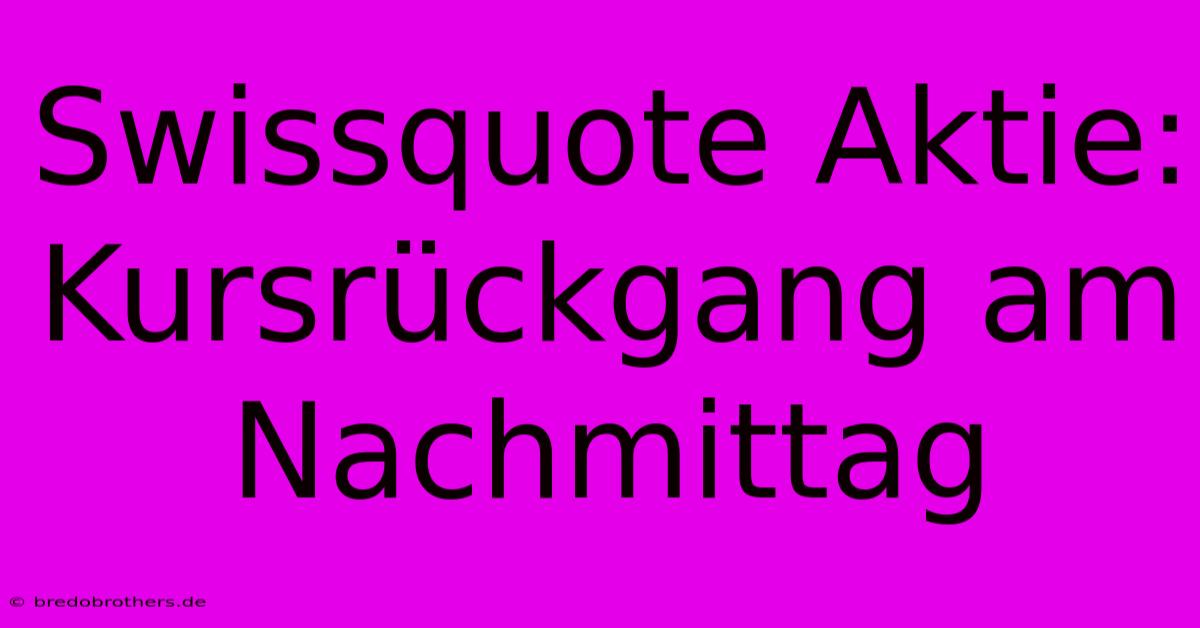 Swissquote Aktie: Kursrückgang am Nachmittag

© bredobrothers.de